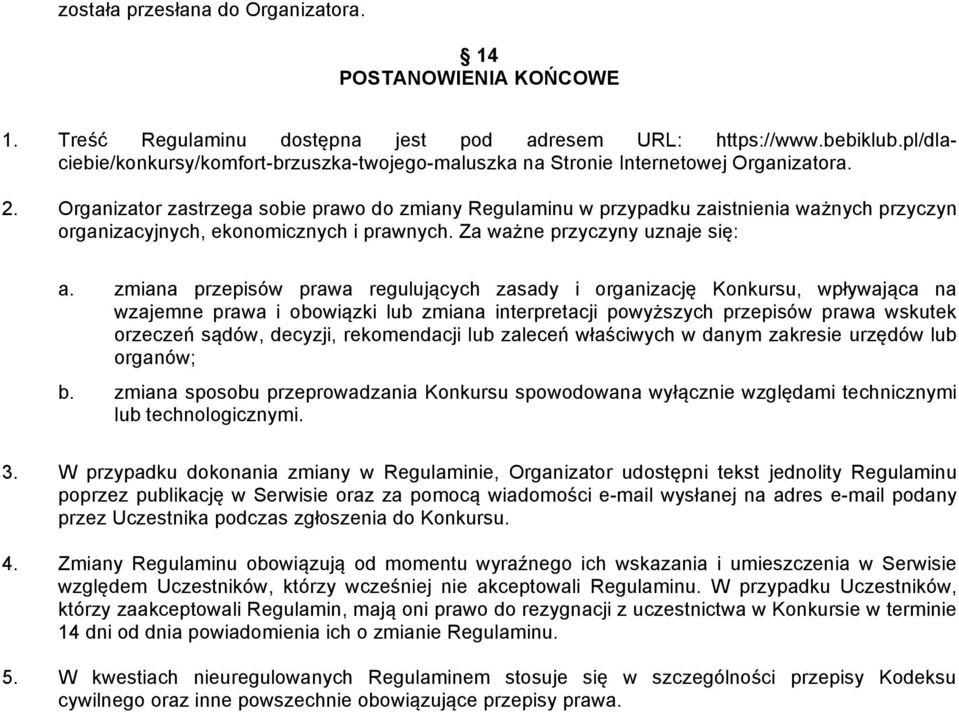 została przesłana do Organizatora.

§ 14
POSTANOWIENIA KOŃCOWE

1. Treść Regulaminu dostępna jest pod adresem URL: https://www.bebiklub.pl/dla-ciebie/konkursy/komfort-brzuszka-twojego-maluszka na Stronie Internetowej Organizatora.

2. Organizator zastrzega sobie prawo do zmiany Regulaminu w przypadku zaistnienia ważnych przyczyn organizacyjnych, ekonomicznych i prawnych. Za ważne przyczyny uznaje się:

a. zmiana przepisów prawa regulujących zasady i organizację Konkursu, wpływająca na wzajemne prawa i obowiązki lub zmiana interpretacji powyższych przepisów prawa wskutek orzeczeń sądów, decyzji, rekomendacji lub zaleceń właściwych w danym zakresie urzędów lub organów;

b. zmiana sposobu przeprowadzania Konkursu spowodowana wyłącznie względami technicznymi lub technologicznymi.

3. W przypadku dokonania zmiany w Regulaminie, Organizator udostępni tekst jednolity Regulaminu poprzez publikację w Serwisie oraz za pomocą wiadomości e-mail wysłanej na adres e-mail podany przez Uczestnika podczas zgłoszenia do Konkursu.

4. Zmiany Regulaminu obowiązują od momentu wyraźnego ich wskazania i umieszczenia w Serwisie względem Uczestników, którzy wcześniej nie akceptowali Regulaminu. W przypadku Uczestników, którzy zaakceptowali Regulamin, mają oni prawo do rezygnacji z uczestnictwa w Konkursie w terminie 14 dni od dnia powiadomienia ich o zmianie Regulaminu.

5. W kwestiach nieuregulowanych Regulaminem stosuje się w szczególności przepisy Kodeksu cywilnego oraz inne powszechnie obowiązujące przepisy prawa.